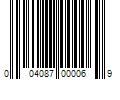 0 04087 00006 9